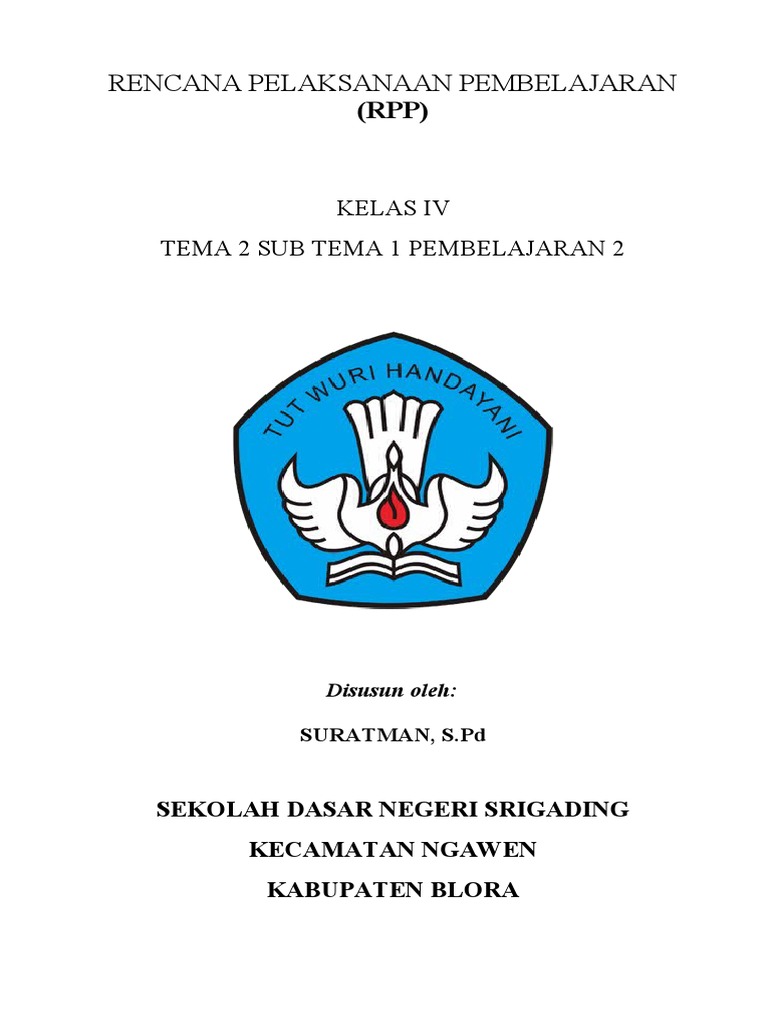 RENCANA PELAKSANAAN PEMBELAJARAN
(RPP)

KELAS IV
TEMA 2 SUB TEMA 1 PEMBELAJARAN 2

TUT WURI HANDAYANI

Disusun oleh:

SURATMAN, S.Pd

SEKOLAH DASAR NEGERI SRIGADING
KECAMATAN NGAWEN
KABUPATEN BLORA